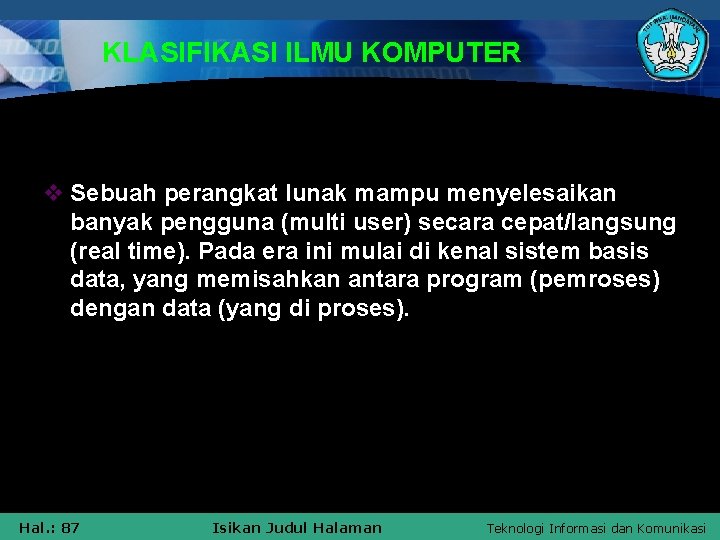 KLASIFIKASI ILMU KOMPUTER

❖ Sebuah perangkat lunak mampu menyelesaikan banyak pengguna (multi user) secara cepat/langsung (real time). Pada era ini mulai di kenal sistem basis data, yang memisahkan antara program (pemroses) dengan data (yang di proses).

Hal.: 87 Isikan Judul Halaman Teknologi Informasi dan Komunikasi